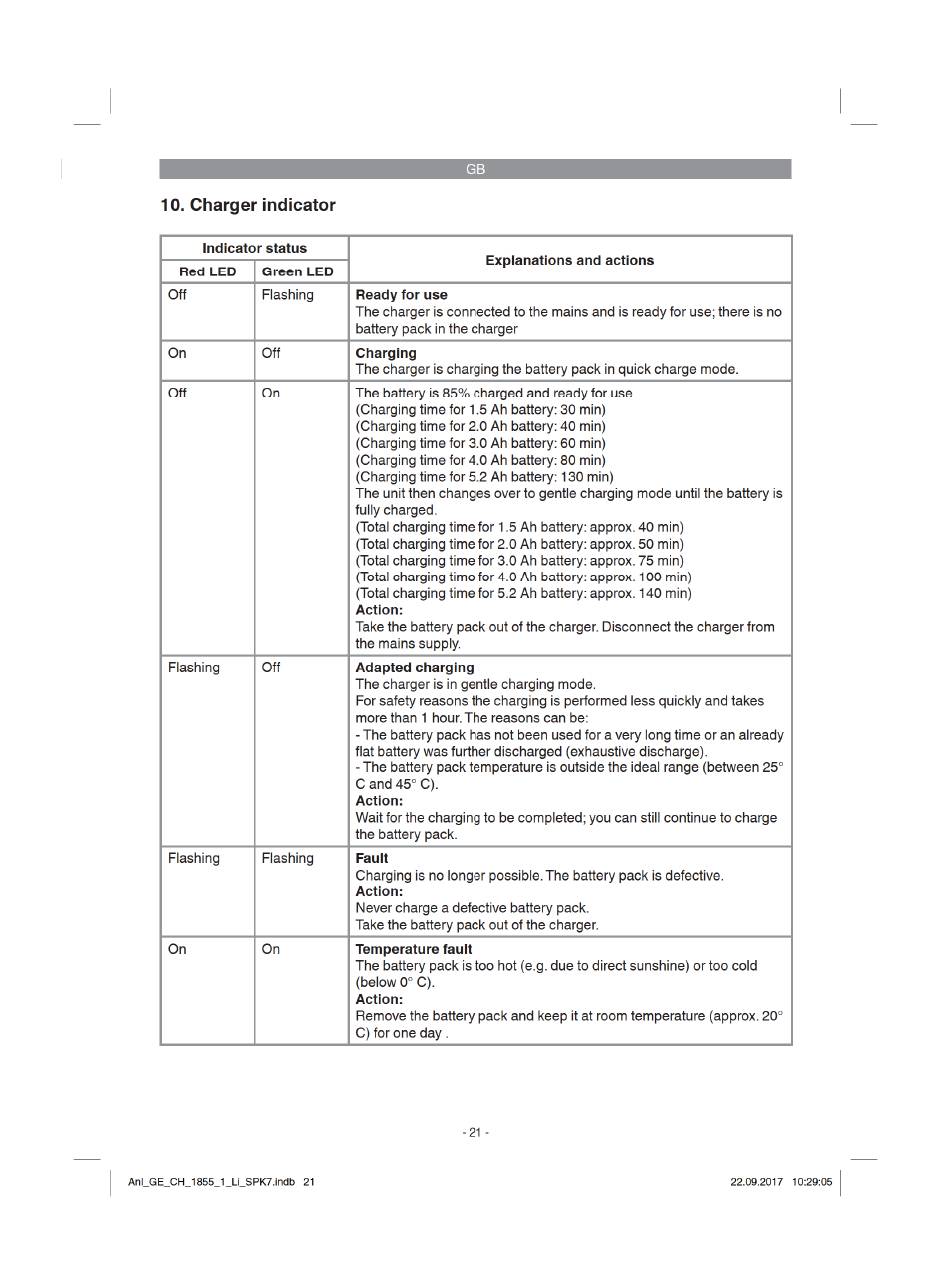 GB

10. Charger indicator

| Indicator status | | Explanations and actions |
|---|---|---|
| Red LED | Green LED | |
| Off | Flashing | **Ready for use** The charger is connected to the mains and is ready for use; there is no battery pack in the charger |
| On | Off | **Charging** The charger is charging the battery pack in quick charge mode. |
| Off | On | The battery is 85% charged and ready for use (Charging time for 1.5 Ah battery: 30 min) (Charging time for 2.0 Ah battery: 40 min) (Charging time for 3.0 Ah battery: 60 min) (Charging time for 4.0 Ah battery: 80 min) (Charging time for 5.2 Ah battery: 130 min) The unit then changes over to gentle charging mode until the battery is fully charged. (Total charging time for 1.5 Ah battery: approx. 40 min) (Total charging time for 2.0 Ah battery: approx. 50 min) (Total charging time for 3.0 Ah battery: approx. 75 min) (Total charging time for 4.0 Ah battery: approx. 100 min) (Total charging time for 5.2 Ah battery: approx. 140 min) **Action:** Take the battery pack out of the charger. Disconnect the charger from the mains supply. |
| Flashing | Off | **Adapted charging** The charger is in gentle charging mode. For safety reasons the charging is performed less quickly and takes more than 1 hour. The reasons can be: - The battery pack has not been used for a very long time or an already flat battery was further discharged (exhaustive discharge). - The battery pack temperature is outside the ideal range (between 25° C and 45° C). **Action:** Wait for the charging to be completed; you can still continue to charge the battery pack. |
| Flashing | Flashing | **Fault** Charging is no longer possible. The battery pack is defective. **Action:** Never charge a defective battery pack. Take the battery pack out of the charger. |
| On | On | **Temperature fault** The battery pack is too hot (e.g. due to direct sunshine) or too cold (below 0° C). **Action:** Remove the battery pack and keep it at room temperature (approx. 20° C) for one day . |

- 21 -

Anl_GE_CH_1855_1_Li_SPK7.indb 21

22.09.2017 10:29:05